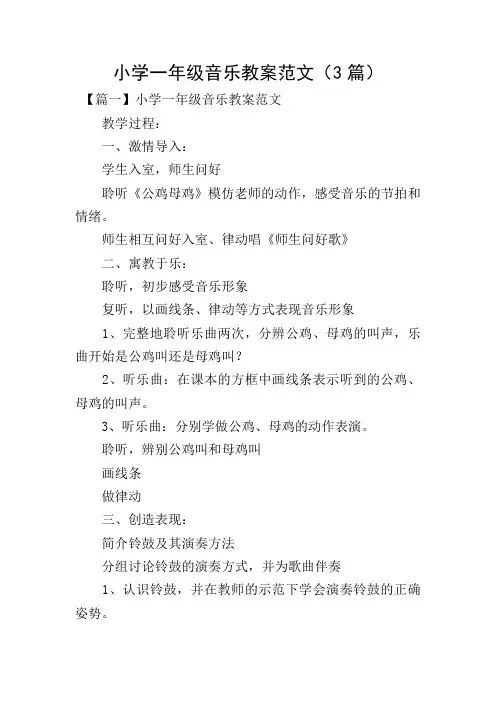 小学一年级音乐教案范文（3篇）

【篇一】小学一年级音乐教案范文

教学过程：

一、激情导入：

学生入室，师生问好

聆听《公鸡母鸡》模仿老师的动作，感受音乐的节拍和情绪。

师生相互问好入室、律动唱《师生问好歌》

二、寓教于乐：

聆听，初步感受音乐形象

复听，以画线条、律动等方式表现音乐形象

1、完整地聆听乐曲两次，分辨公鸡、母鸡的叫声，乐曲开始是公鸡叫还是母鸡叫？

2、听乐曲：在课本的方框中画线条表示听到的公鸡、母鸡的叫声。

3、听乐曲：分别学做公鸡、母鸡的动作表演。

聆听，辨别公鸡叫和母鸡叫

画线条

做律动

三、创造表现：

简介铃鼓及其演奏方法

分组讨论铃鼓的演奏方式，并为歌曲伴奏

1、认识铃鼓，并在教师的示范下学会演奏铃鼓的正确姿势。